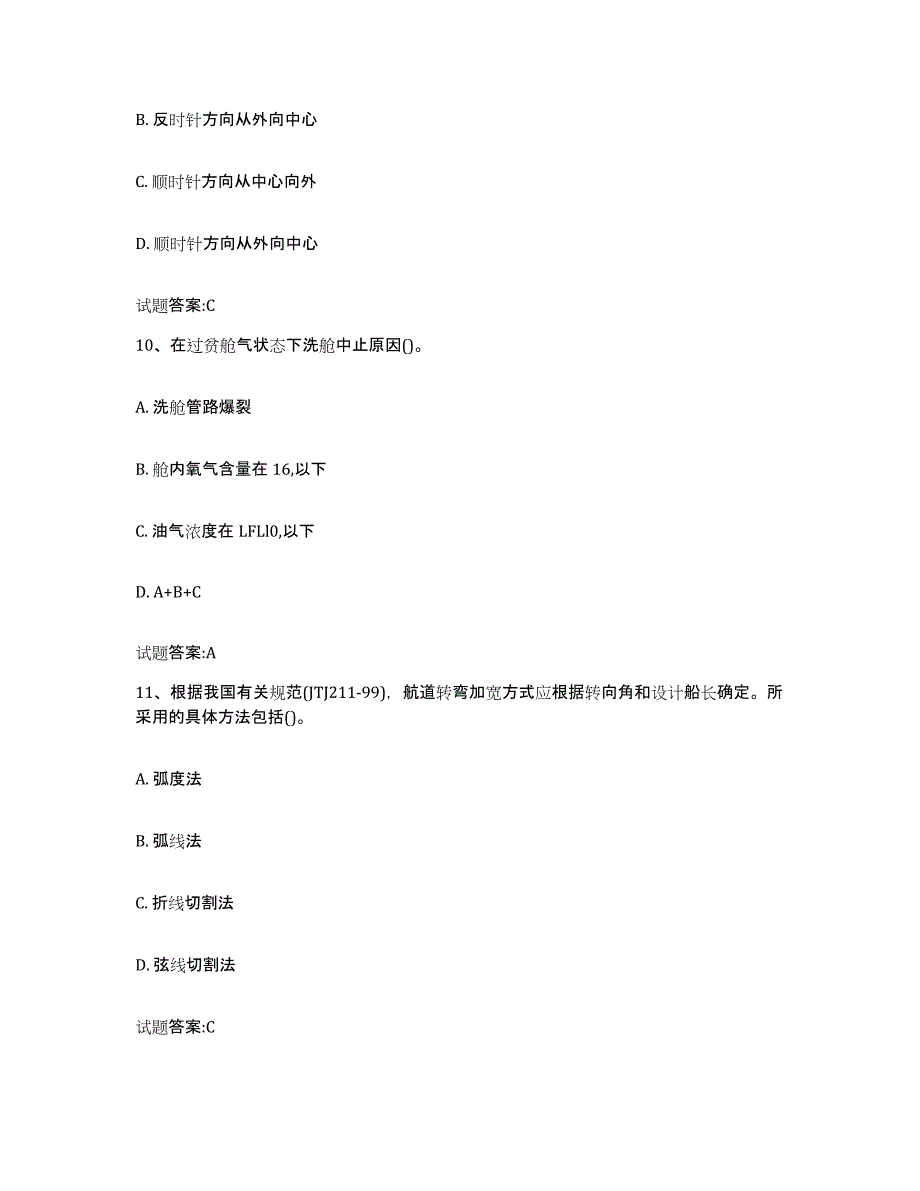 B. 反时针方向从外向中心

C. 顺时针方向从中心向外

D. 顺时针方向从外向中心

试题答案:C

10、在过贫舱气状态下洗舱中止原因()。

A. 洗舱管路爆裂

B. 舱内氧气含量在 16,以下

C. 油气浓度在 LFLl0,以下

D. A+B+C

试题答案:A

11、根据我国有关规范(JTJ211-99)，航道转弯加宽方式应根据转向角和设计船长确定。所采用的具体方法包括()。

A. 弧度法

B. 弧线法

C. 折线切割法

D. 弦线切割法

试题答案:C